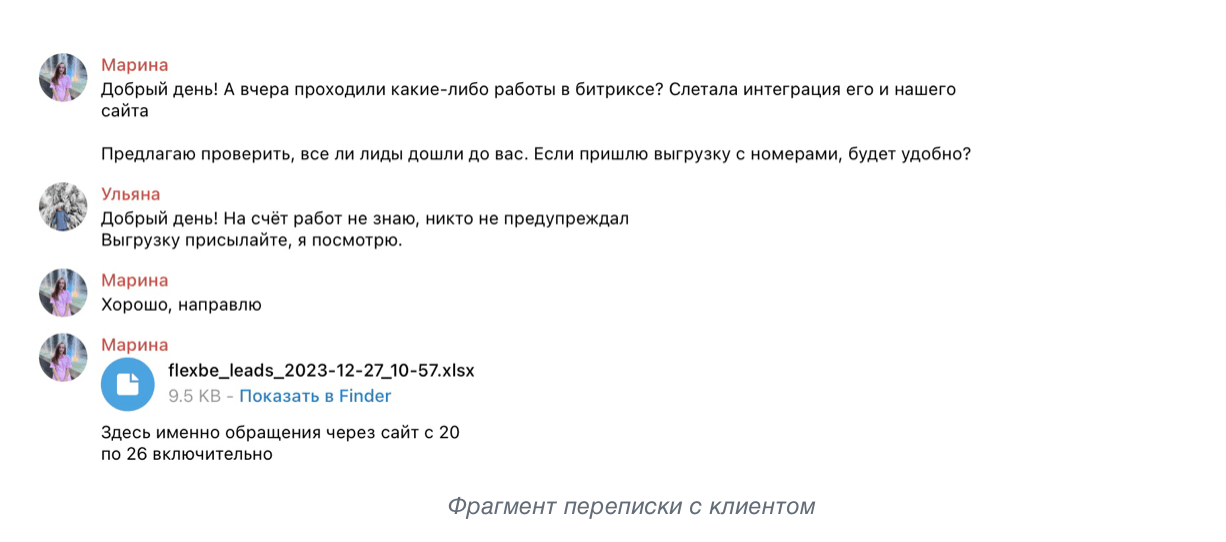 Марина
Добрый день! А вчера проходили какие-либо работы в битриксе? Слетала интеграция его и нашего сайта

Предлагаю проверить, все ли лиды дошли до вас. Если пришлю выгрузку с номерами, будет удобно?

Ульяна
Добрый день! На счёт работ не знаю, никто не предупреждал
Выгрузку присылайте, я посмотрю.

Марина
Хорошо, направлю

Марина
flexbe_leads_2023-12-27_10-57.xlsx
9.5 KB - Показать в Finder

Здесь именно обращения через сайт с 20
по 26 включительно

Фрагмент переписки с клиентом